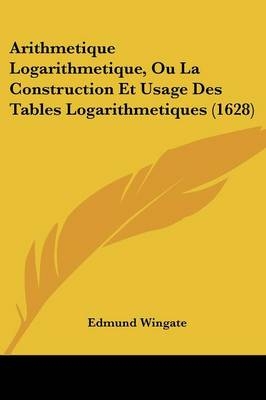 Arithmetique Logarithmetique, Ou La Construction Et Usage Des Tables Logarithmetiques (1628)

Edmund Wingate